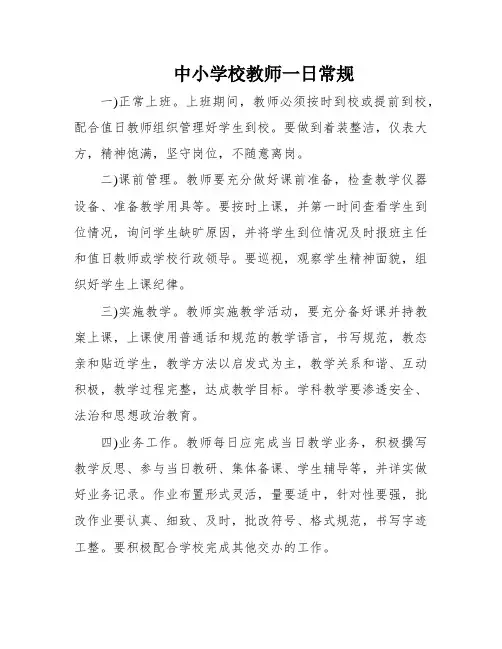 中小学校教师一日常规

一)正常上班。上班期间，教师必须按时到校或提前到校，配合值日教师组织管理好学生到校。要做到着装整洁，仪表大方，精神饱满，坚守岗位，不随意离岗。

二)课前管理。教师要充分做好课前准备，检查教学仪器设备、准备教学用具等。要按时上课，并第一时间查看学生到位情况，询问学生缺旷原因，并将学生到位情况及时报班主任和值日教师或学校行政领导。要巡视，观察学生精神面貌，组织好学生上课纪律。

三)实施教学。教师实施教学活动，要充分备好课并持教案上课，上课使用普通话和规范的教学语言，书写规范，教态亲和贴近学生，教学方法以启发式为主，教学关系和谐、互动积极，教学过程完整，达成教学目标。学科教学要渗透安全、法治和思想政治教育。

四)业务工作。教师每日应完成当日教学业务，积极撰写教学反思、参与当日教研、集体备课、学生辅导等，并详实做好业务记录。作业布置形式灵活，量要适中，针对性要强，批改作业要认真、细致、及时，批改符号、格式规范，书写字迹工整。要积极配合学校完成其他交办的工作。